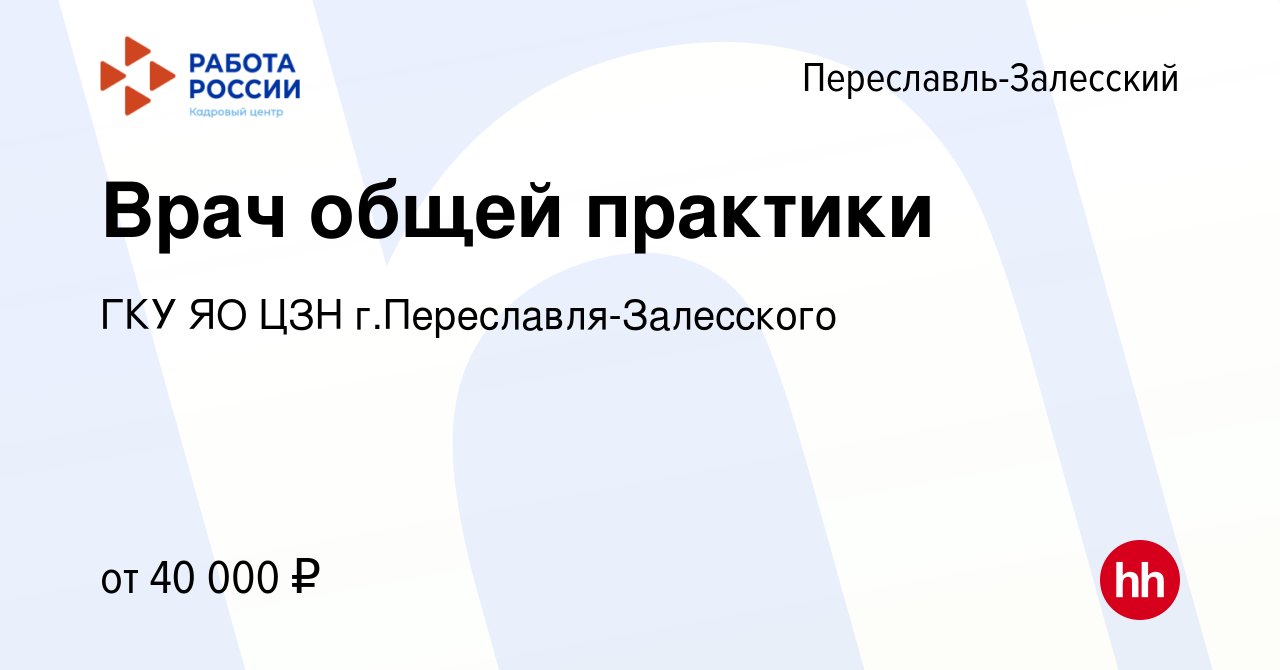 РАБОТА РОССИИ
Кадровый центр

Переславль-Залесский

Врач общей практики

ГКУ ЯО ЦЗН г.Переславля-Залесского

от 40 000 ₽

hh